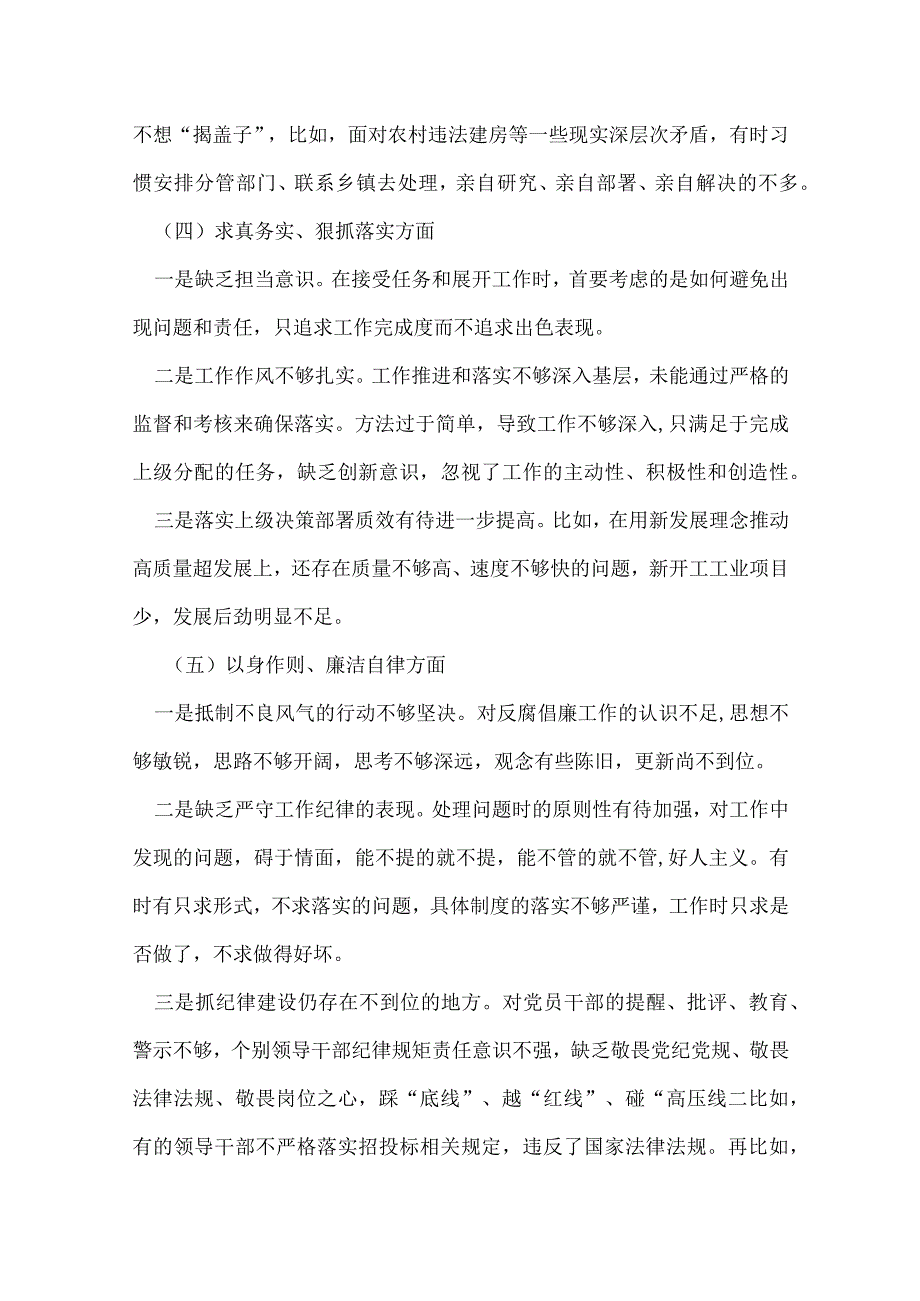 不想“揭盖子”，比如，面对农村违法建房等一些现实深层次矛盾，有时习惯安排分管部门、联系乡镇去处理，亲自研究、亲自部署、亲自解决的不多。

（四）求真务实、狠抓落实方面

一是缺乏担当意识。在接受任务和展开工作时，首要考虑的是如何避免出现问题和责任，只追求工作完成度而不追求出色表现。

二是工作作风不够扎实。工作推进和落实不够深入基层，未能通过严格的监督和考核来确保落实。方法过于简单，导致工作不够深入，只满足于完成上级分配的任务，缺乏创新意识，忽视了工作的主动性、积极性和创造性。

三是落实上级决策部署质效有待进一步提高。比如，在用新发展理念推动高质量超发展上，还存在质量不够高、速度不够快的问题，新开工工业项目少，发展后劲明显不足。

（五）以身作则、廉洁自律方面

一是抵制不良风气的行动不够坚决。对反腐倡廉工作的认识不足，思想不够敏锐，思路不够开阔，思考不够深远，观念有些陈旧，更新尚不到位。

二是缺乏严守工作纪律的表现。处理问题时的原则性有待加强，对工作中发现的问题，碍于情面，能不提的就不提，能不管的就不管，好人主义。有时有只求形式，不求落实的问题，具体制度的落实不够严谨，工作时只求是否做了，不求做得好坏。

三是抓纪律建设仍存在不到位的地方。对党员干部的提醒、批评、教育、警示不够，个别领导干部纪律规矩责任意识不强，缺乏敬畏党纪党规、敬畏法律法规、敬畏岗位之心，踩“底线”、越“红线”、碰“高压线二比如，有的领导干部不严格落实招投标相关规定，违反了国家法律法规。再比如，